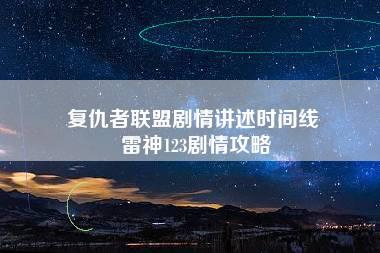 复仇者联盟剧情讲述时间线
雷神123剧情攻略